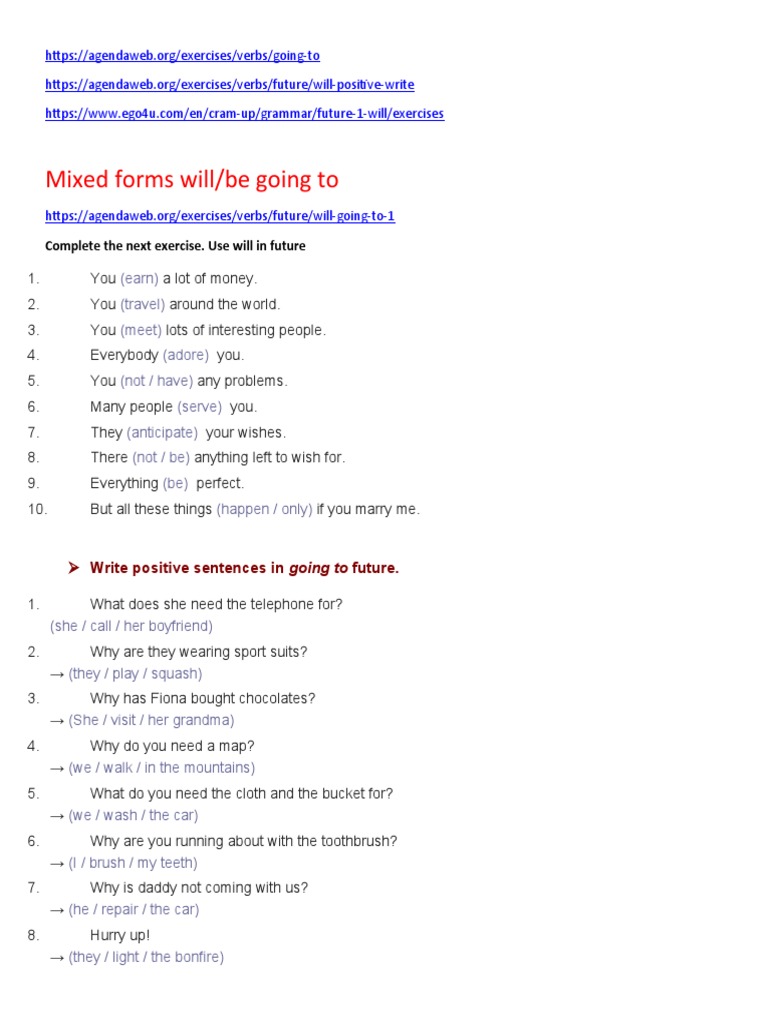 https://agendaweb.org/exercises/verbs/going-to

https://agendaweb.org/exercises/verbs/future/will-positive-write

https://www.ego4u.com/en/cram-up/grammar/future-1-will/exercises

Mixed forms will/be going to

https://agendaweb.org/exercises/verbs/future/will-going-to-1

Complete the next exercise. Use will in future

1. You (earn) a lot of money.
2. You (travel) around the world.
3. You (meet) lots of interesting people.
4. Everybody (adore) you.
5. You (not / have) any problems.
6. Many people (serve) you.
7. They (anticipate) your wishes.
8. There (not / be) anything left to wish for.
9. Everything (be) perfect.
10. But all these things (happen / only) if you marry me.

➤ Write positive sentences in going to future.

1. What does she need the telephone for?
(she / call / her boyfriend)
2. Why are they wearing sport suits?
→ (they / play / squash)
3. Why has Fiona bought chocolates?
→ (She / visit / her grandma)
4. Why do you need a map?
→ (we / walk / in the mountains)
5. What do you need the cloth and the bucket for?
→ (we / wash / the car)
6. Why are you running about with the toothbrush?
→ (I / brush / my teeth)
7. Why is daddy not coming with us?
→ (he / repair / the car)
8. Hurry up!
→ (they / light / the bonfire)